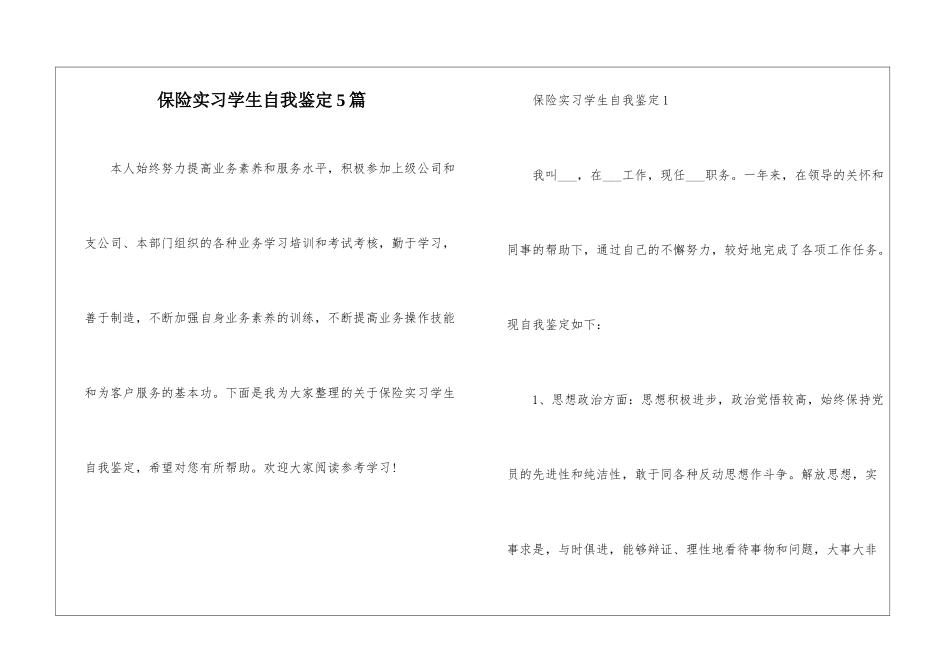 保险实习学生自我鉴定5篇

本人始终努力提高业务素养和服务水平，积极参加上级公司和支公司、本部门组织的各种业务学习培训和考试考核，勤于学习，善于制造，不断加强自身业务素养的训练，不断提高业务操作技能和为客户服务的基本功。下面是我为大家整理的关于保险实习学生自我鉴定，希望对您有所帮助。欢迎大家阅读参考学习！

保险实习学生自我鉴定1

我叫___，在___工作，现任___职务。一年来，在领导的关怀和同事的帮助下，通过自己的不懈努力，较好地完成了各项工作任务。现自我鉴定如下：

1、思想政治方面：思想积极进步，政治觉悟较高，始终保持党员的先进性和纯洁性，敢于同各种反动思想作斗争。解放思想，实事求是，与时俱进，能够辩证、理性地看待事物和问题，大事大非